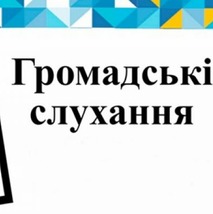 Громадські слухання